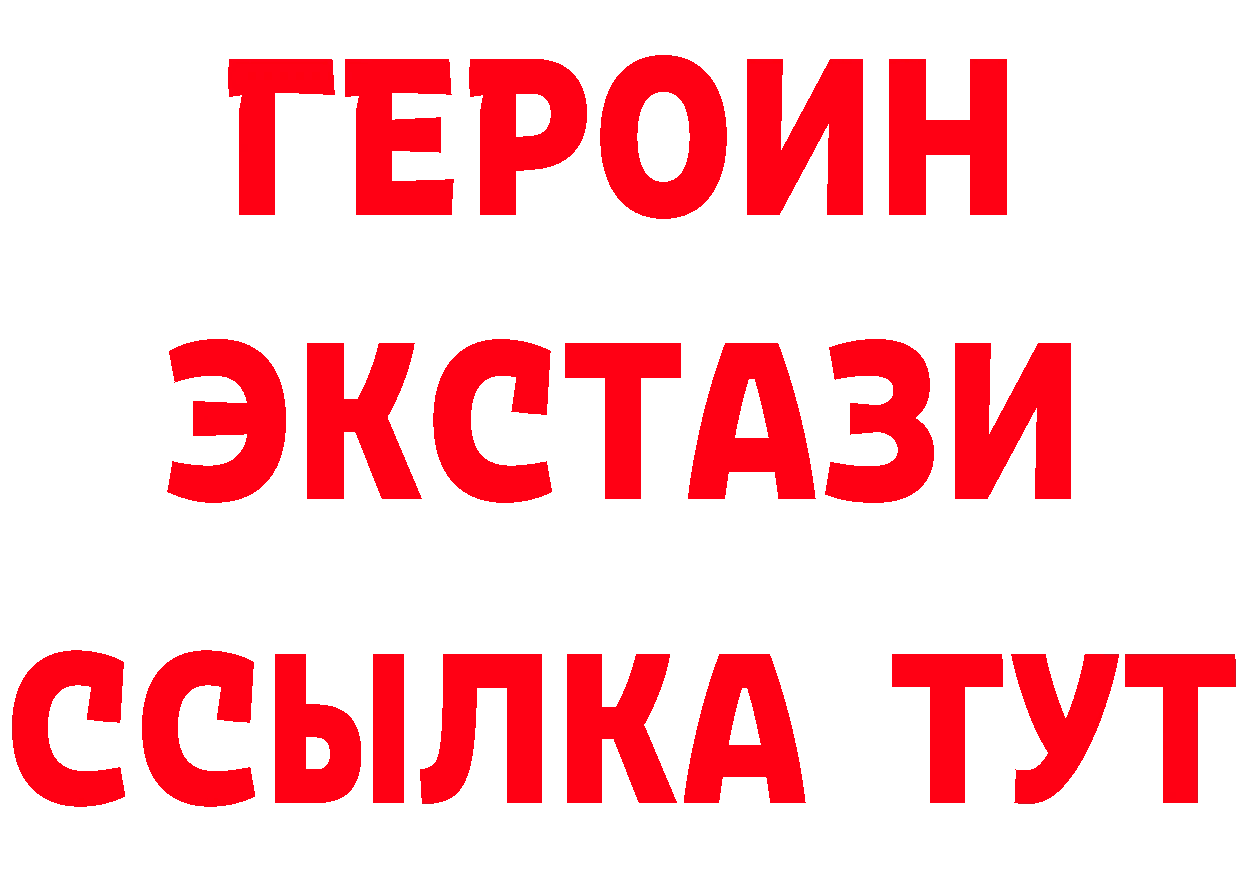 ГЕРОИН
ЭКСТАЗИ
ССЫЛКА ТУТ